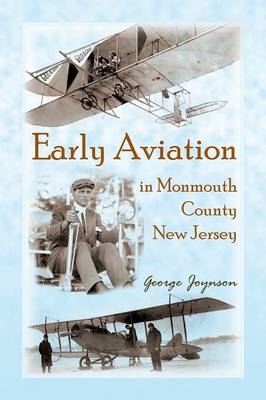 Early Aviation

in Monmouth County New Jersey

George Joynson